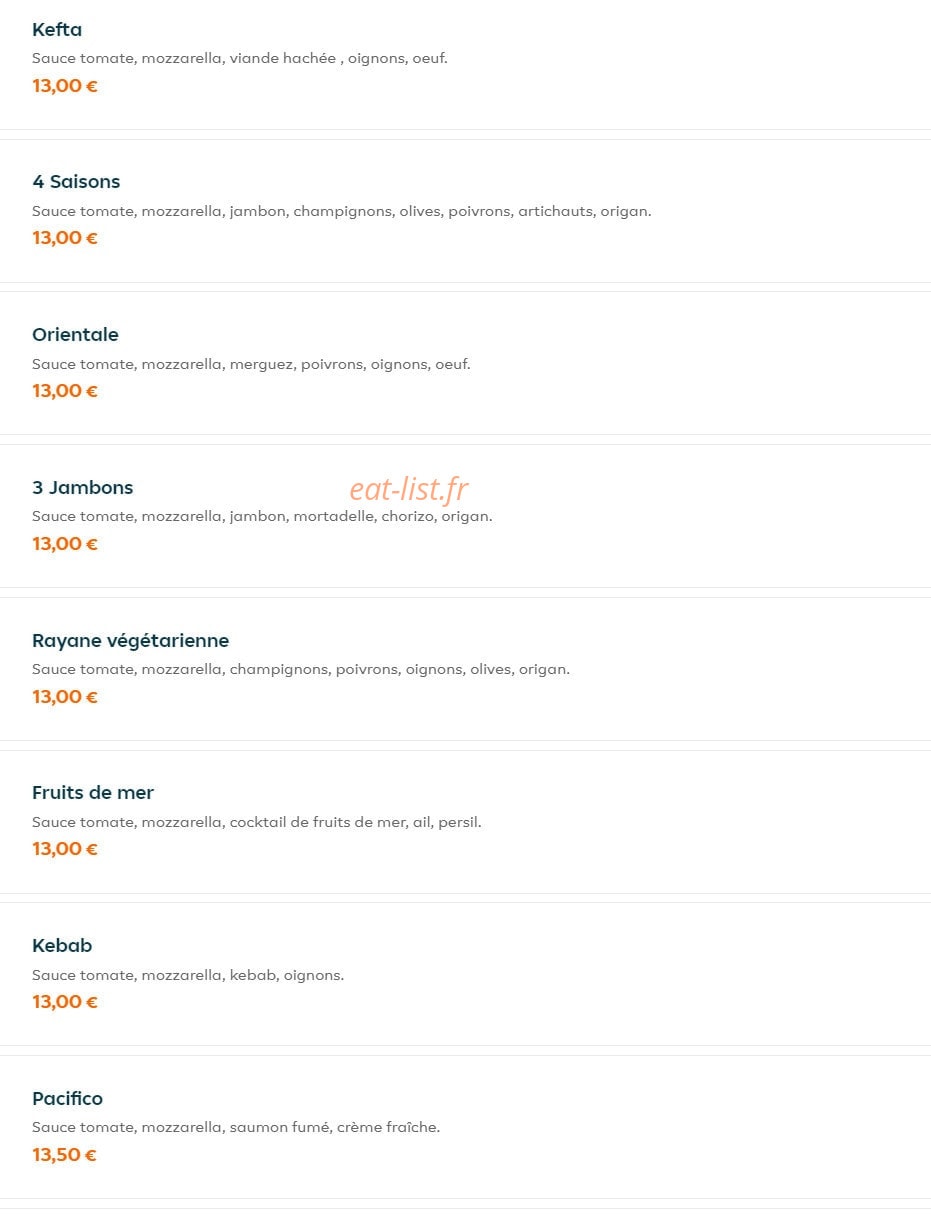 Kefta
Sauce tomate, mozzarella, viande hachée , oignons, oeuf.
13,00 €

4 Saisons
Sauce tomate, mozzarella, jambon, champignons, olives, poivrons, artichauts, origan.
13,00 €

Orientale
Sauce tomate, mozzarella, merguez, poivrons, oignons, oeuf.
13,00 €

3 Jambons
eat-list.fr
Sauce tomate, mozzarella, jambon, mortadelle, chorizo, origan.
13,00 €

Rayane végétarienne
Sauce tomate, mozzarella, champignons, poivrons, oignons, olives, origan.
13,00 €

Fruits de mer
Sauce tomate, mozzarella, cocktail de fruits de mer, ail, persil.
13,00 €

Kebab
Sauce tomate, mozzarella, kebab, oignons.
13,00 €

Pacifico
Sauce tomate, mozzarella, saumon fumé, crème fraîche.
13,50 €